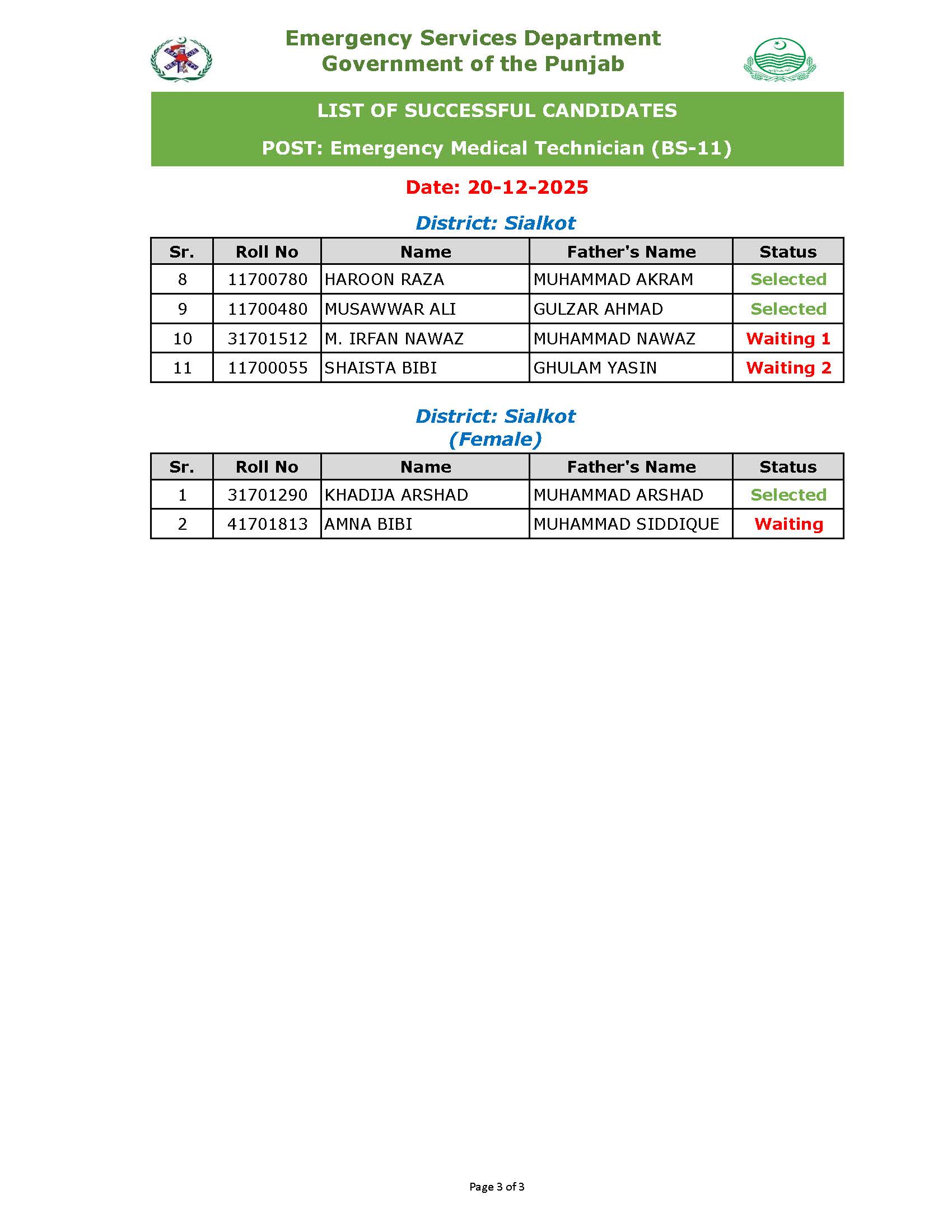 Emergency Services Department
Government of the Punjab

LIST OF SUCCESSFUL CANDIDATES

POST: Emergency Medical Technician (BS-11)

Date: 20-12-2025

District: Sialkot

| Sr. | Roll No | Name | Father's Name | Status |
|---|---|---|---|---|
| 8 | 11700780 | HAROON RAZA | MUHAMMAD AKRAM | Selected |
| 9 | 11700480 | MUSAWWAR ALI | GULZAR AHMAD | Selected |
| 10 | 31701512 | M. IRFAN NAWAZ | MUHAMMAD NAWAZ | Waiting 1 |
| 11 | 11700055 | SHAISTA BIBI | GHULAM YASIN | Waiting 2 |

District: Sialkot
(Female)

| Sr. | Roll No | Name | Father's Name | Status |
|---|---|---|---|---|
| 1 | 31701290 | KHADIJA ARSHAD | MUHAMMAD ARSHAD | Selected |
| 2 | 41701813 | AMNA BIBI | MUHAMMAD SIDDIQUE | Waiting |

Page 3 of 3